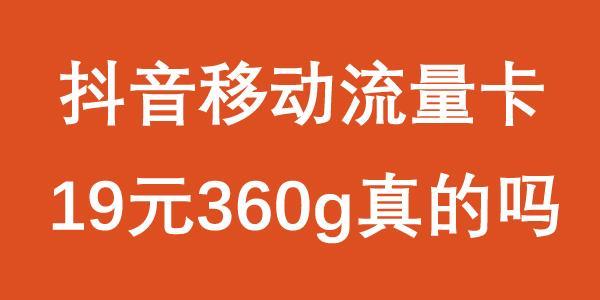 抖音移动流量卡
19元360g真的吗